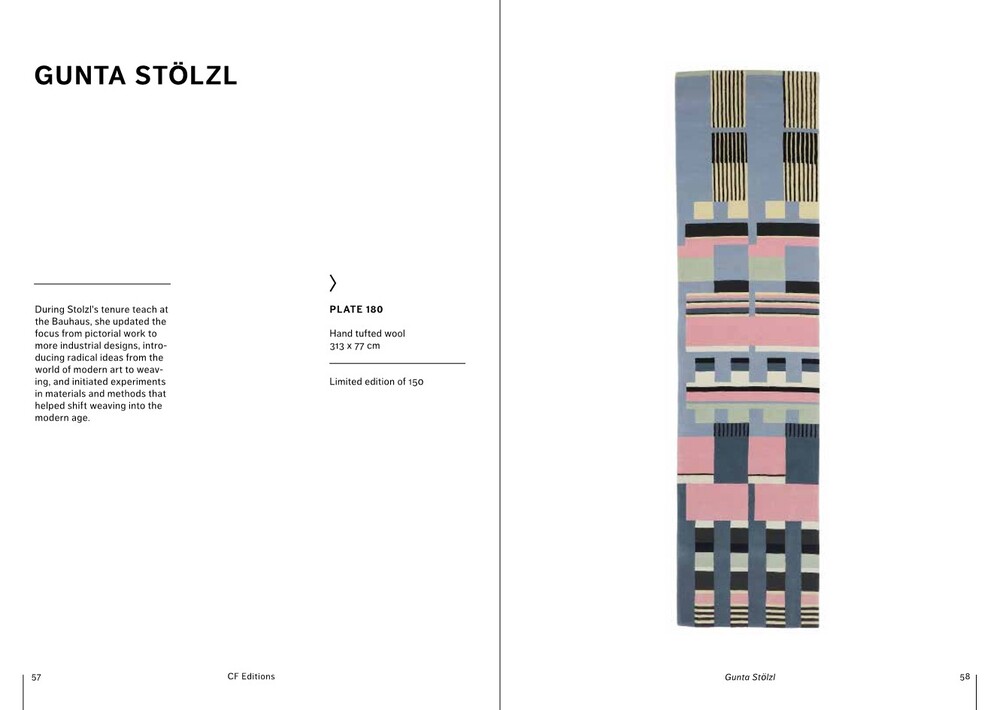 GUNTA STÖLZL

During Stolzl's tenure teach at the Bauhaus, she updated the focus from pictorial work to more industrial designs, introducing radical ideas from the world of modern art to weaving, and initiated experiments in materials and methods that helped shift weaving into the modern age.

PLATE 180

Hand tufted wool
313 x 77 cm

Limited edition of 150

57

CF Editions

Gunta Stölzl

58